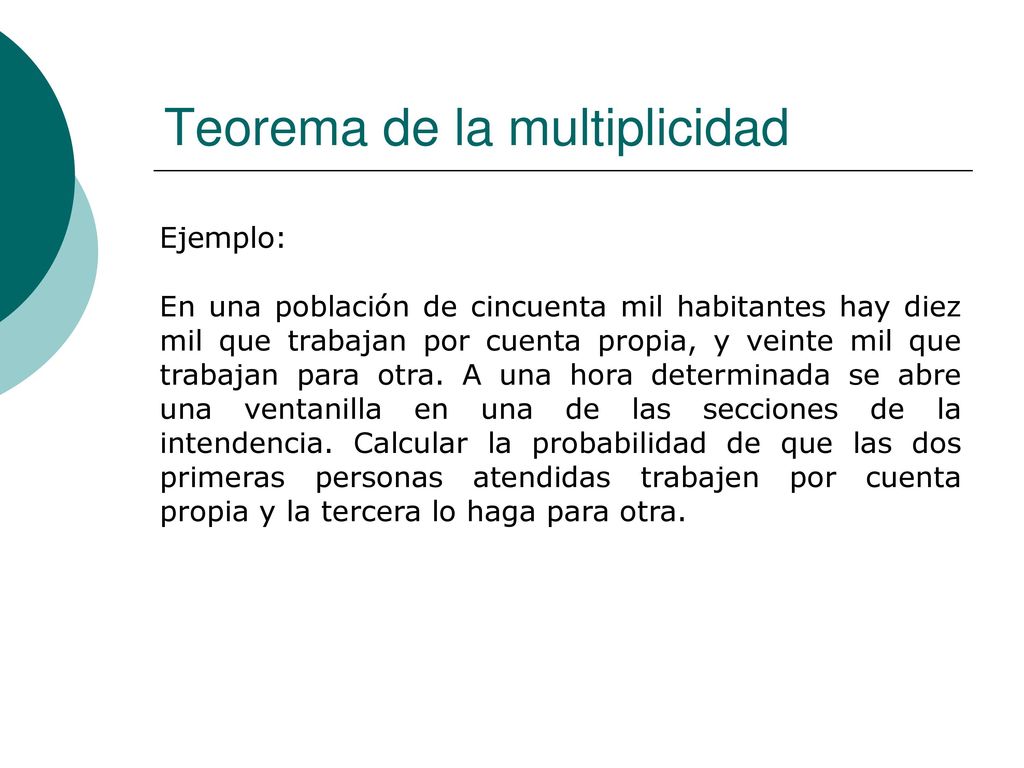 Teorema de la multiplicidad

Ejemplo:

En una población de cincuenta mil habitantes hay diez mil que trabajan por cuenta propia, y veinte mil que trabajan para otra. A una hora determinada se abre una ventanilla en una de las secciones de la intendencia. Calcular la probabilidad de que las dos primeras personas atendidas trabajen por cuenta propia y la tercera lo haga para otra.